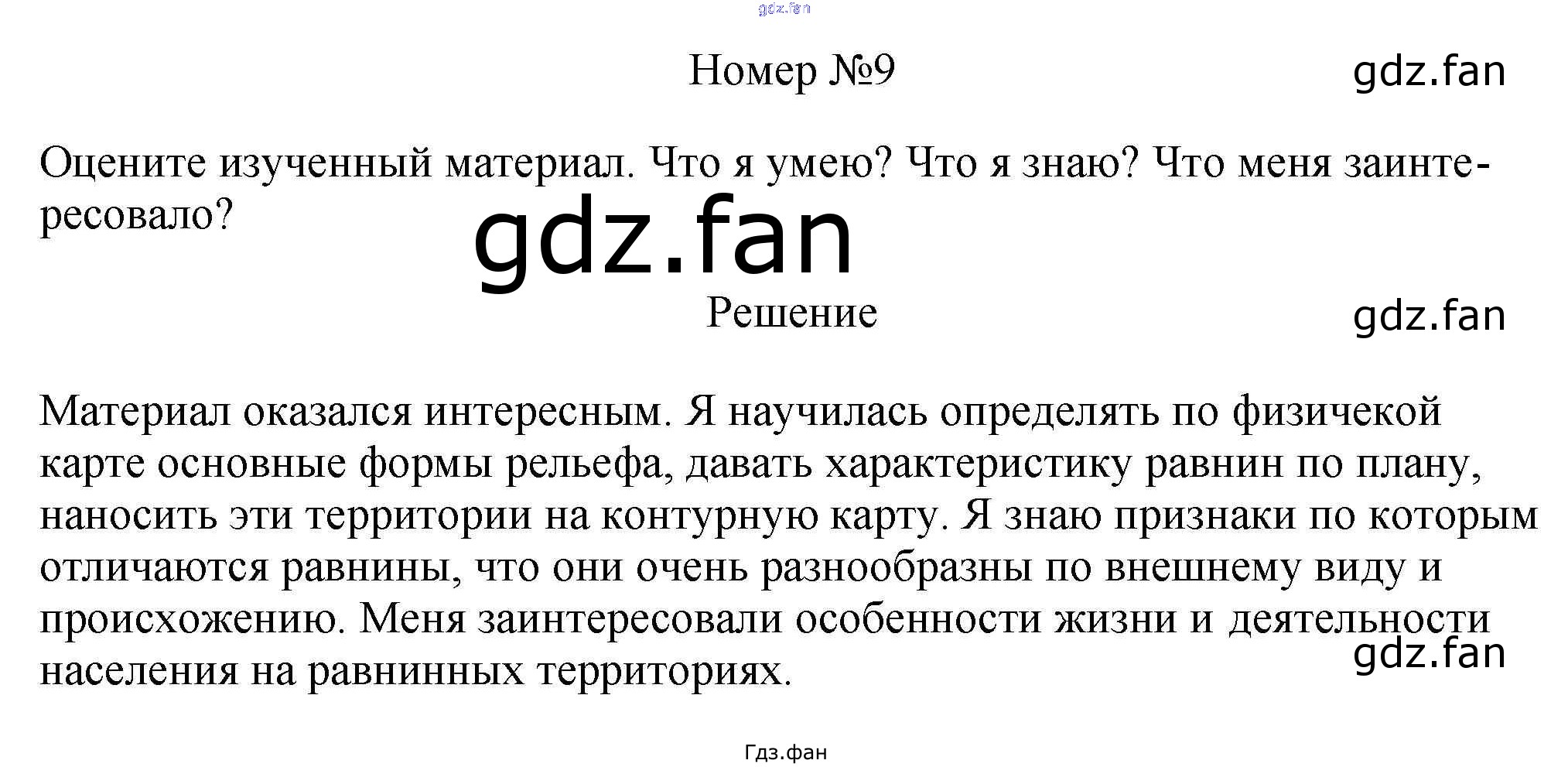 Номер №9

Оцените изученный материал. Что я умею? Что я знаю? Что меня заинтересовало?

Решение

Материал оказался интересным. Я научилась определять по физичекой карте основные формы рельефа, давать характеристику равнин по плану, наносить эти территории на контурную карту. Я знаю признаки по которым отличаются равнины, что они очень разнообразны по внешнему виду и происхожению. Меня заинтересовали особенности жизни и деятельности населения на равнинных территориях.

Гдз.фан

gdz.fan